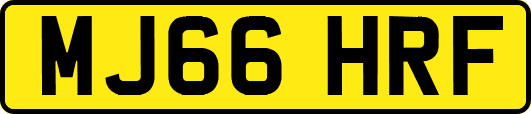 MJ66 HRF